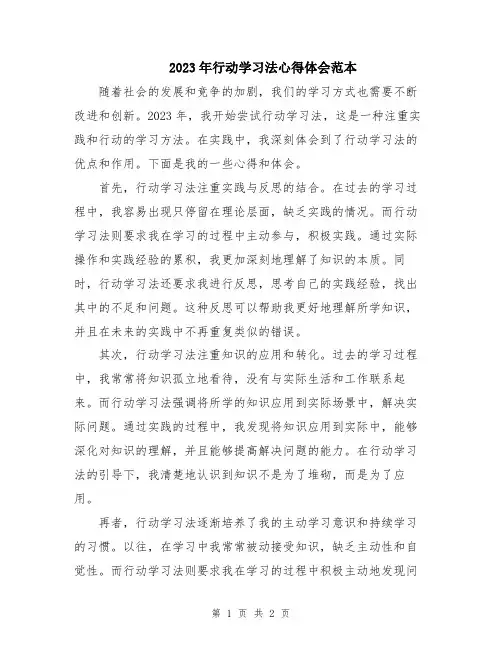 2023年行动学习法心得体会范本

随着社会的发展和竞争的加剧，我们的学习方式也需要不断改进和创新。2023年，我开始尝试行动学习法，这是一种注重实践和行动的学习方法。在实践中，我深刻体会到了行动学习法的优点和作用。下面是我的一些心得和体会。

首先，行动学习法注重实践与反思的结合。在过去的学习过程中，我容易出现只停留在理论层面，缺乏实践的情况。而行动学习法则要求我在学习的过程中主动参与，积极实践。通过实际操作和实践经验的累积，我更加深刻地理解了知识的本质。同时，行动学习法还要求我进行反思，思考自己的实践经验，找出其中的不足和问题。这种反思可以帮助我更好地理解所学知识，并且在未来的实践中不再重复类似的错误。

其次，行动学习法注重知识的应用和转化。过去的学习过程中，我常常将知识孤立地看待，没有与实际生活和工作联系起来。而行动学习法强调将所学的知识应用到实际场景中，解决实际问题。通过实践的过程中，我发现将知识应用到实际中，能够深化对知识的理解，并且能够提高解决问题的能力。在行动学习法的引导下，我清楚地认识到知识不是为了堆砌，而是为了应用。

再者，行动学习法逐渐培养了我的主动学习意识和持续学习的习惯。以往，在学习中我常常被动接受知识，缺乏主动性和自觉性。而行动学习法则要求我在学习的过程中积极主动地发现问

第 1 页 共 2 页